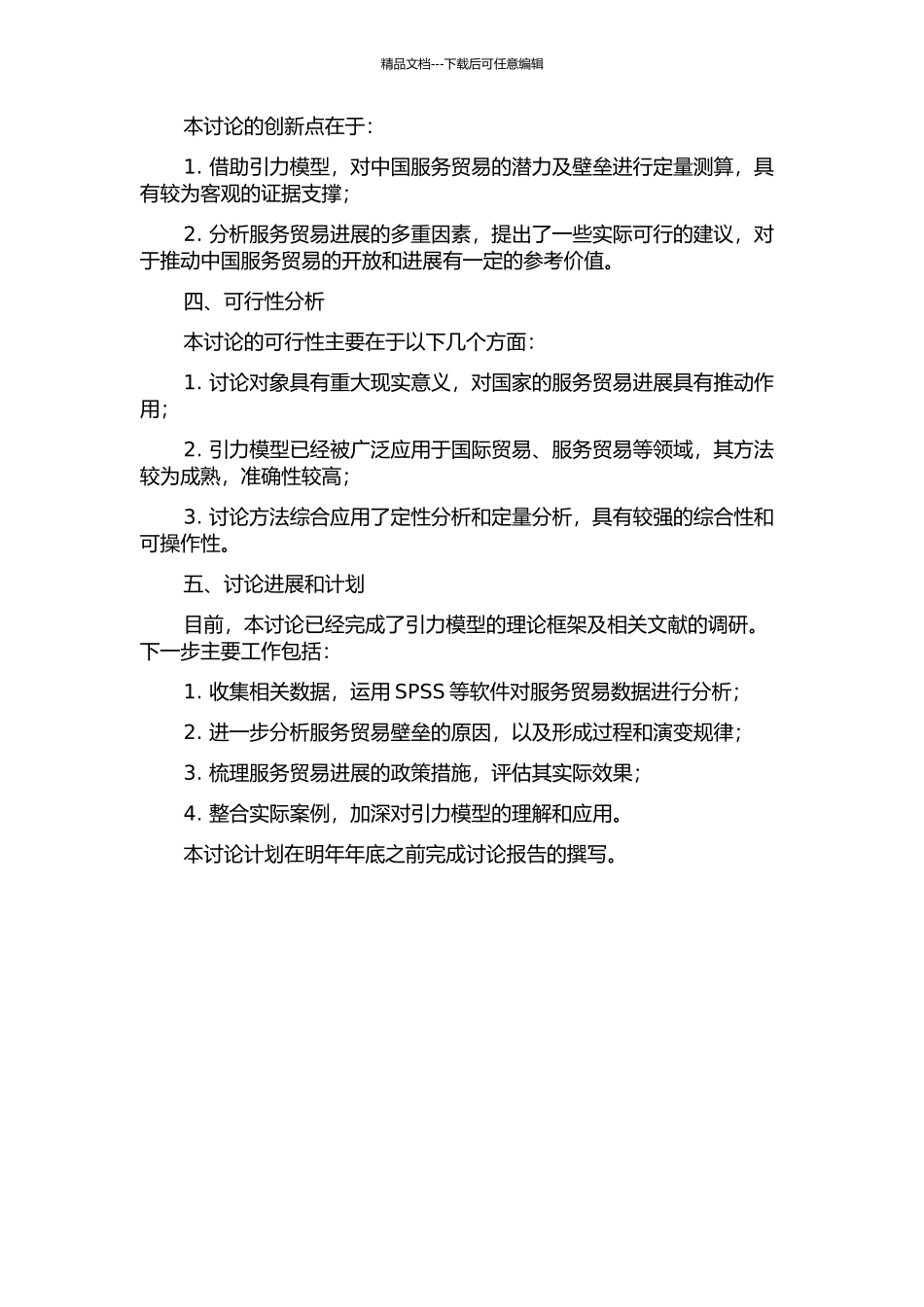 精品文档---下载后可任意编辑

本讨论的创新点在于：

1. 借助引力模型，对中国服务贸易的潜力及壁垒进行定量测算，具有较为客观的证据支撑；

2. 分析服务贸易进展的多重因素，提出了一些实际可行的建议，对于推动中国服务贸易的开放和进展有一定的参考价值。

四、可行性分析

本讨论的可行性主要在于以下几个方面：

1. 讨论对象具有重大现实意义，对国家的服务贸易进展具有推动作用；

2. 引力模型已经被广泛应用于国际贸易、服务贸易等领域，其方法较为成熟，准确性较高；

3. 讨论方法综合应用了定性分析和定量分析，具有较强的综合性和可操作性。

五、讨论进展和计划

目前，本讨论已经完成了引力模型的理论框架及相关文献的调研。下一步主要工作包括：

1. 收集相关数据，运用 SPSS 等软件对服务贸易数据进行分析；

2. 进一步分析服务贸易壁垒的原因，以及形成过程和演变规律；

3. 梳理服务贸易进展的政策措施，评估其实际效果；

4. 整合实际案例，加深对引力模型的理解和应用。

本讨论计划在明年年底之前完成讨论报告的撰写。